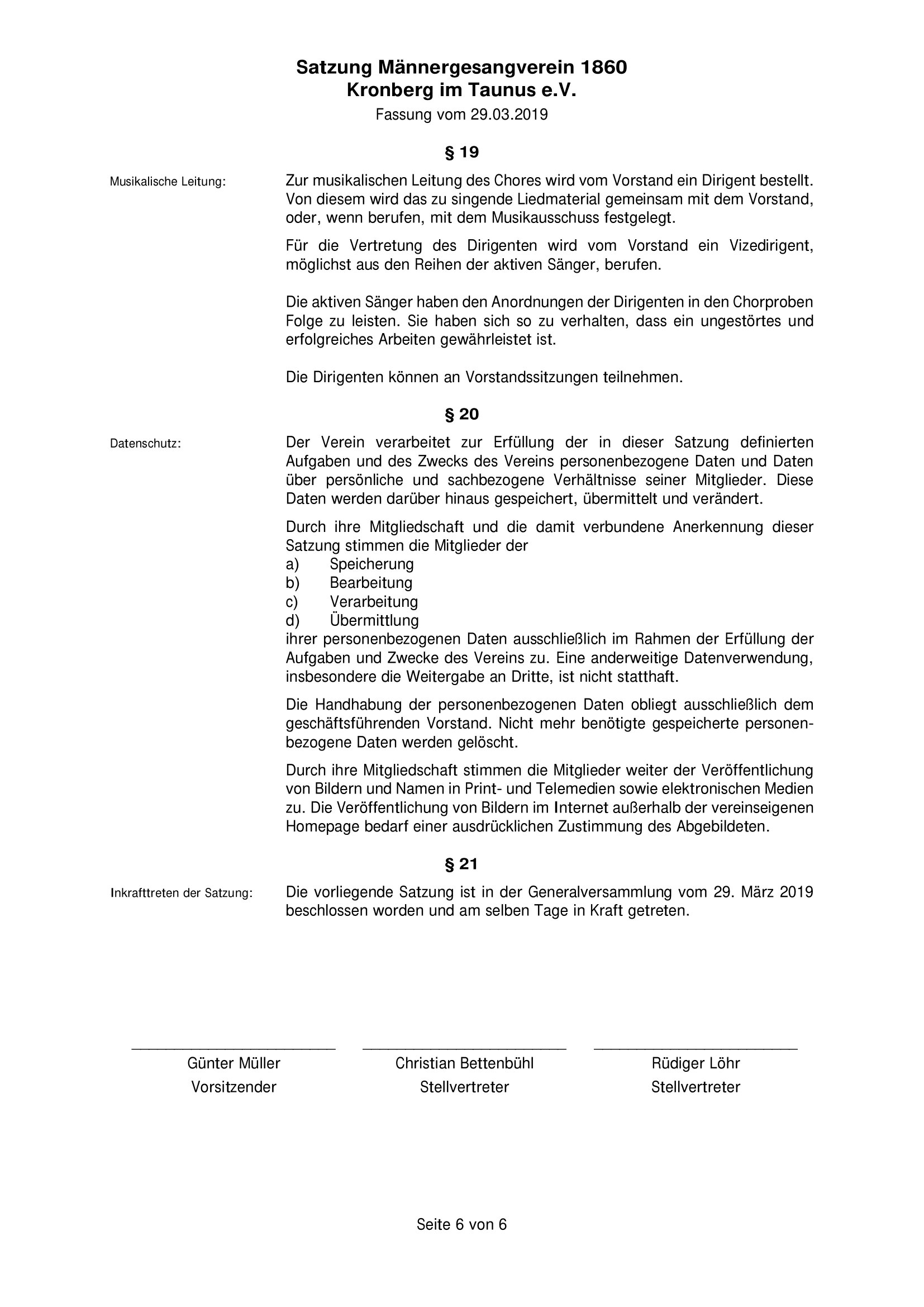 Satzung Männergesangverein 1860
Kronberg im Taunus e.V.
Fassung vom 29.03.2019

§ 19

Musikalische Leitung:

Zur musikalischen Leitung des Chores wird vom Vorstand ein Dirigent bestellt. Von diesem wird das zu singende Liedmaterial gemeinsam mit dem Vorstand, oder, wenn berufen, mit dem Musikausschuss festgelegt.

Für die Vertretung des Dirigenten wird vom Vorstand ein Vizedirigent, möglichst aus den Reihen der aktiven Sänger, berufen.

Die aktiven Sänger haben den Anordnungen der Dirigenten in den Chorproben Folge zu leisten. Sie haben sich so zu verhalten, dass ein ungestörtes und erfolgreiches Arbeiten gewährleistet ist.

Die Dirigenten können an Vorstandssitzungen teilnehmen.

§ 20

Datenschutz:

Der Verein verarbeitet zur Erfüllung der in dieser Satzung definierten Aufgaben und des Zwecks des Vereins personenbezogene Daten und Daten über persönliche und sachbezogene Verhältnisse seiner Mitglieder. Diese Daten werden darüber hinaus gespeichert, übermittelt und verändert.

Durch ihre Mitgliedschaft und die damit verbundene Anerkennung dieser Satzung stimmen die Mitglieder der
a) Speicherung
b) Bearbeitung
c) Verarbeitung
d) Übermittlung
ihrer personenbezogenen Daten ausschließlich im Rahmen der Erfüllung der Aufgaben und Zwecke des Vereins zu. Eine anderweitige Datenverwendung, insbesondere die Weitergabe an Dritte, ist nicht statthaft.

Die Handhabung der personenbezogenen Daten obliegt ausschließlich dem geschäftsführenden Vorstand. Nicht mehr benötigte gespeicherte personenbezogene Daten werden gelöscht.

Durch ihre Mitgliedschaft stimmen die Mitglieder weiter der Veröffentlichung von Bildern und Namen in Print- und Telemedien sowie elektronischen Medien zu. Die Veröffentlichung von Bildern im Internet außerhalb der vereinseigenen Homepage bedarf einer ausdrücklichen Zustimmung des Abgebildeten.

§ 21

Inkrafttreten der Satzung:

Die vorliegende Satzung ist in der Generalversammlung vom 29. März 2019 beschlossen worden und am selben Tage in Kraft getreten.

Günter Müller
Vorsitzender

Christian Bettenbühl
Stellvertreter

Rüdiger Löhr
Stellvertreter

Seite 6 von 6